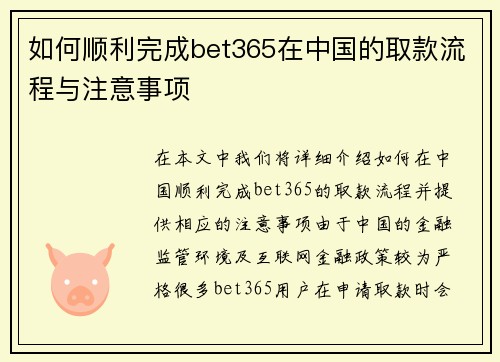 如何顺利完成bet365在中国的取款流程与注意事项

在本文中我们将详细介绍如何在中国顺利完成bet365的取款流程并提供相应的注意事项由于中国的金融监管环境及互联网金融政策较为严格很多bet365用户在申请取款时会